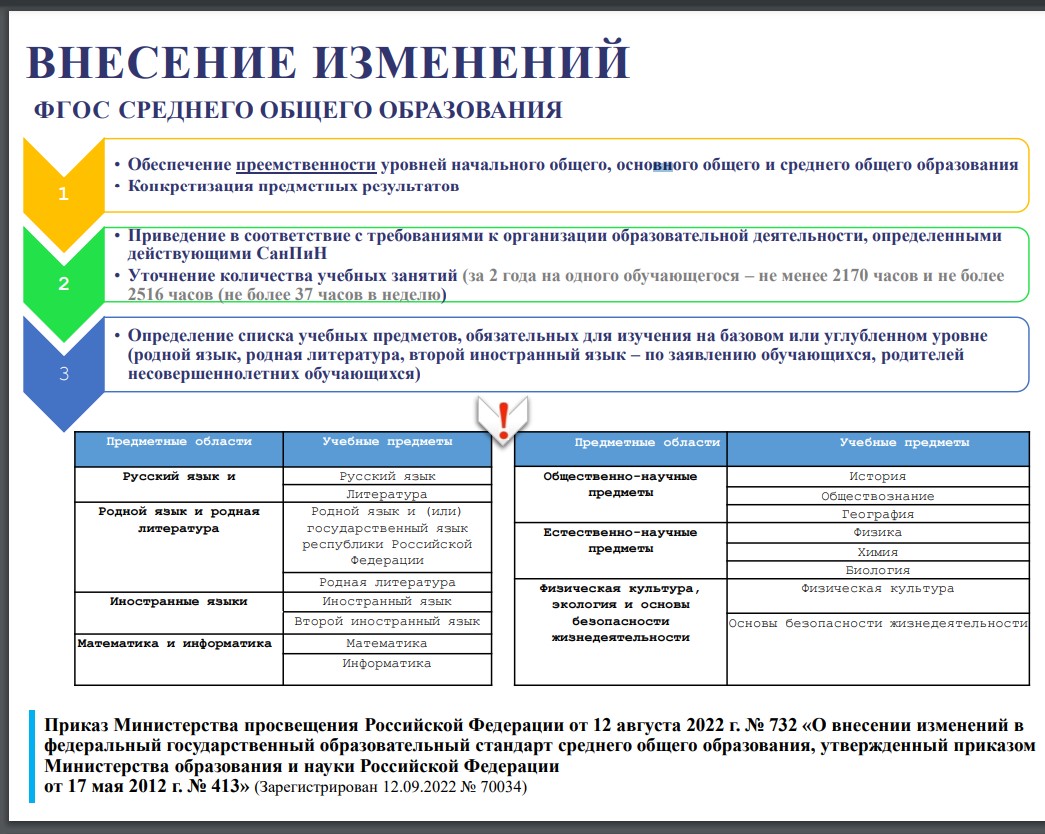 ВНЕСЕНИЕ ИЗМЕНЕНИЙ

ФГОС СРЕДНЕГО ОБЩЕГО ОБРАЗОВАНИЯ

1

• Обеспечение преемственности уровней начального общего, основного общего и среднего общего образования
• Конкретизация предметных результатов

2

• Приведение в соответствие с требованиями к организации образовательной деятельности, определенными действующими СанПиН
• Уточнение количества учебных занятий (за 2 года на одного обучающегося – не менее 2170 часов и не более 2516 часов (не более 37 часов в неделю)

3

• Определение списка учебных предметов, обязательных для изучения на базовом или углубленном уровне (родной язык, родная литература, второй иностранный язык – по заявлению обучающихся, родителей несовершеннолетних обучающихся)

!

| Предметные области | Учебные предметы |
|---|---|
| Русский язык и | Русский язык |
| | Литература |
| Родной язык и родная литература | Родной язык и (или) государственный язык республики Российской Федерации |
| | Родная литература |
| Иностранные языки | Иностранный язык |
| | Второй иностранный язык |
| Математика и информатика | Математика |
| | Информатика |

| Предметные области | Учебные предметы |
|---|---|
| Общественно-научные предметы | История |
| | Обществознание |
| | География |
| Естественно-научные предметы | Физика |
| | Химия |
| | Биология |
| Физическая культура, экология и основы безопасности жизнедеятельности | Физическая культура |
| | Основы безопасности жизнедеятельности |

Приказ Министерства просвещения Российской Федерации от 12 августа 2022 г. № 732 «О внесении изменений в федеральный государственный образовательный стандарт среднего общего образования, утвержденный приказом Министерства образования и науки Российской Федерации от 17 мая 2012 г. № 413» (Зарегистрирован 12.09.2022 № 70034)